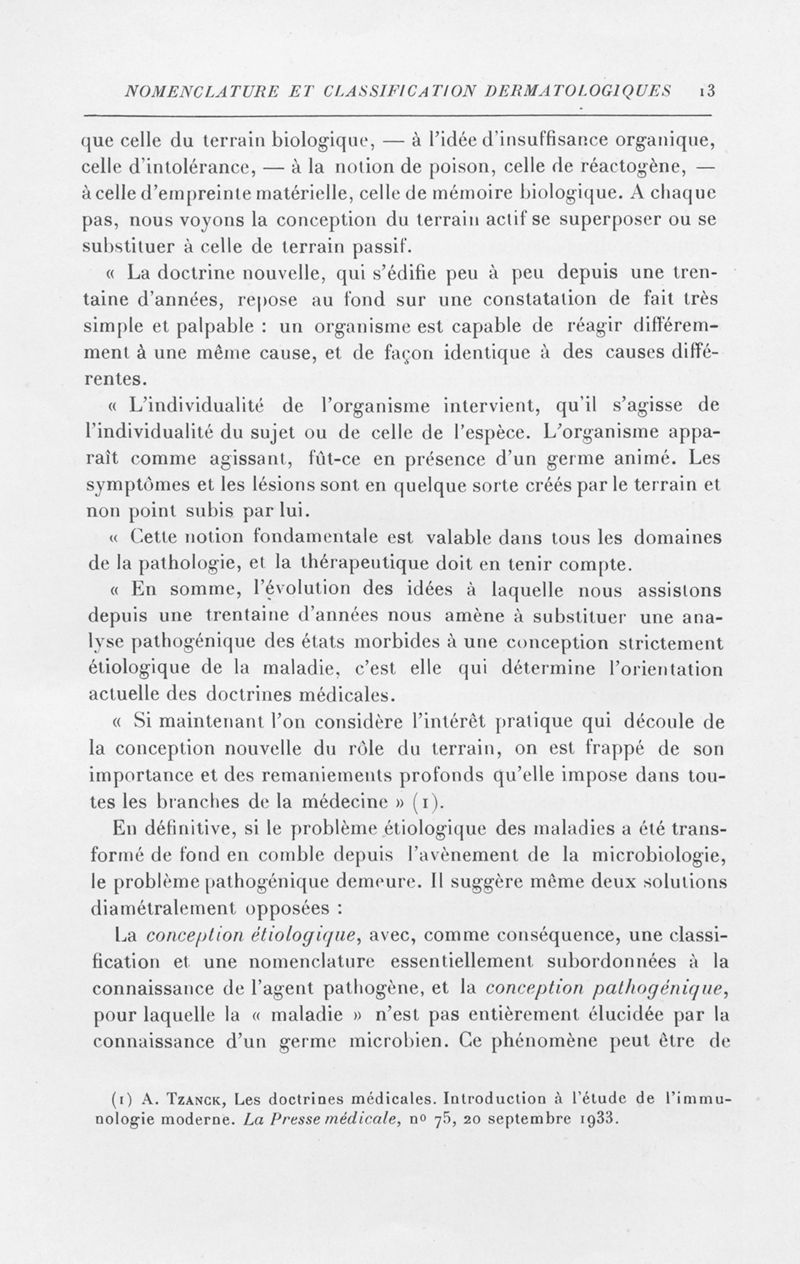 NOMENCLATURE ET CLASSIFICATION DERMATOLOGIQUES 13

que celle du terrain biologique, — à l'idée d'insuffisance organique, celle d'intolérance, — à la notion de poison, celle de réactogène, — à celle d'empreinte matérielle, celle de mémoire biologique. A chaque pas, nous voyons la conception du terrain actif se superposer ou se substituer à celle de terrain passif.

« La doctrine nouvelle, qui s'édifie peu à peu depuis une trentaine d'années, repose au fond sur une constatation de fait très simple et palpable : un organisme est capable de réagir différemment à une même cause, et de façon identique à des causes différentes.

« L'individualité de l'organisme intervient, qu'il s'agisse de l'individualité du sujet ou de celle de l'espèce. L'organisme apparaît comme agissant, fût-ce en présence d'un germe animé. Les symptômes et les lésions sont en quelque sorte créés par le terrain et non point subis par lui.

« Cette notion fondamentale est valable dans tous les domaines de la pathologie, et la thérapeutique doit en tenir compte.

« En somme, l'évolution des idées à laquelle nous assistons depuis une trentaine d'années nous amène à substituer une analyse pathogénique des états morbides à une conception strictement étiologique de la maladie, c'est elle qui détermine l'orientation actuelle des doctrines médicales.

« Si maintenant l'on considère l'intérêt pratique qui découle de la conception nouvelle du rôle du terrain, on est frappé de son importance et des remaniements profonds qu'elle impose dans toutes les branches de la médecine » (1).

En définitive, si le problème étiologique des maladies a été transformé de fond en comble depuis l'avènement de la microbiologie, le problème pathogénique demeure. Il suggère même deux solutions diamétralement opposées :

La conception étiologique, avec, comme conséquence, une classification et une nomenclature essentiellement subordonnées à la connaissance de l'agent pathogène, et la conception pathogénique, pour laquelle la « maladie » n'est pas entièrement élucidée par la connaissance d'un germe microbien. Ce phénomène peut être de

(1) A. Tzanck, Les doctrines médicales. Introduction à l'étude de l'immunologie moderne. La Presse médicale, nº 75, 20 septembre 1933.